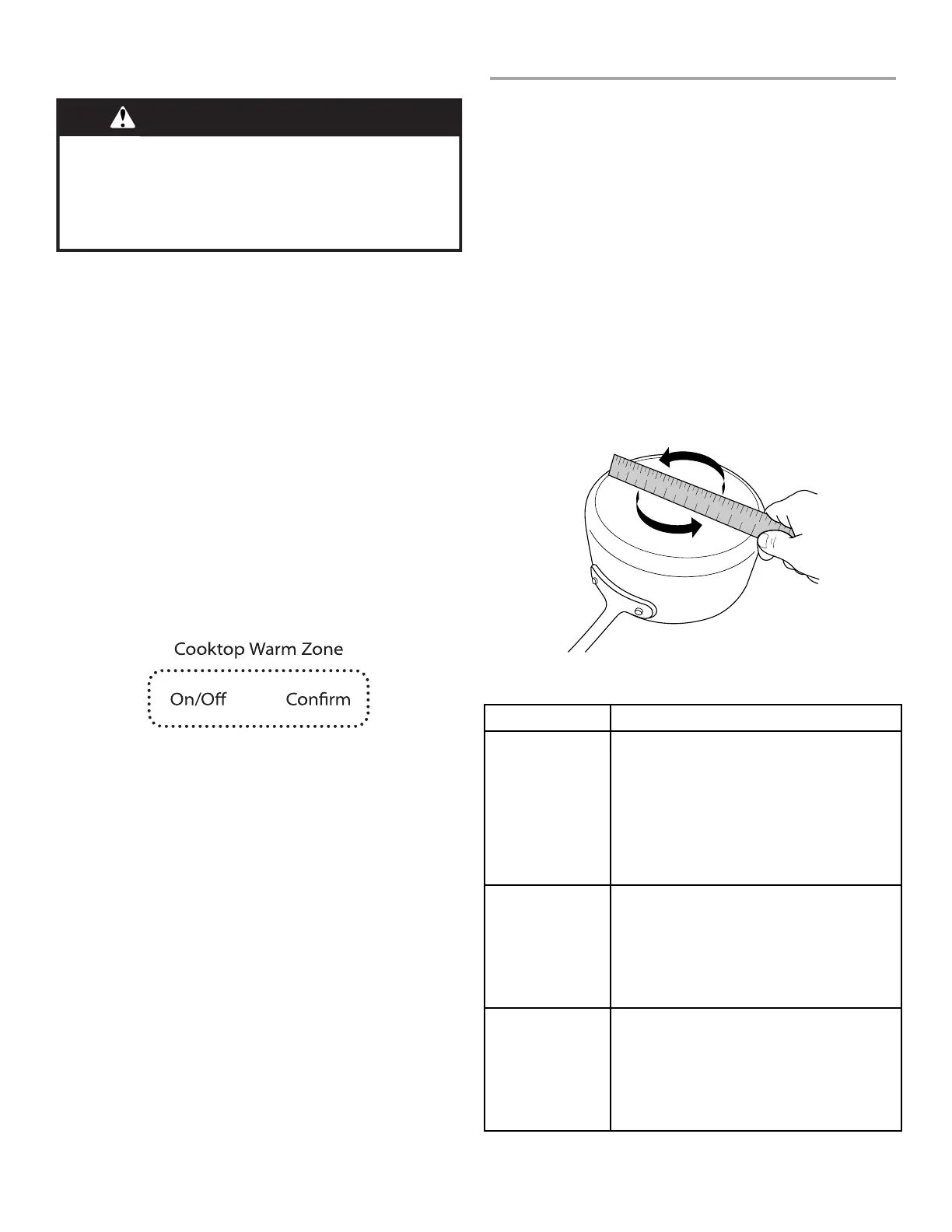 Cooktop Warm Zone

On/Off Confirm